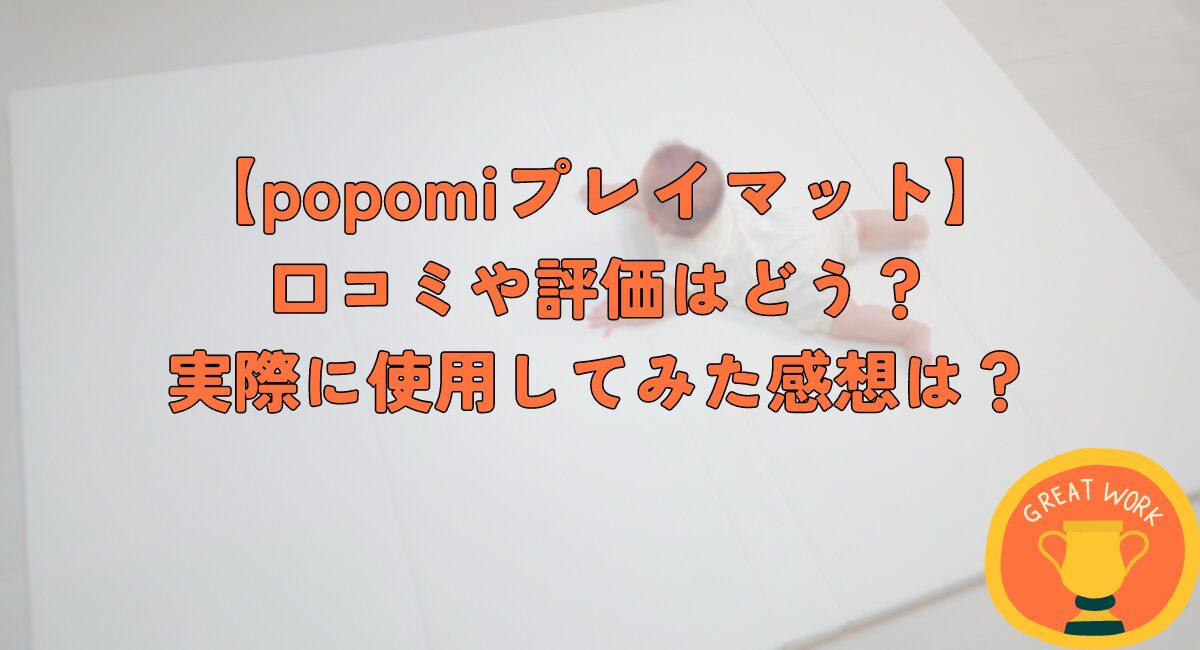 【popomiプレイマット】
口コミや評価はどう？
実際に使用してみた感想は？

GREAT WORK